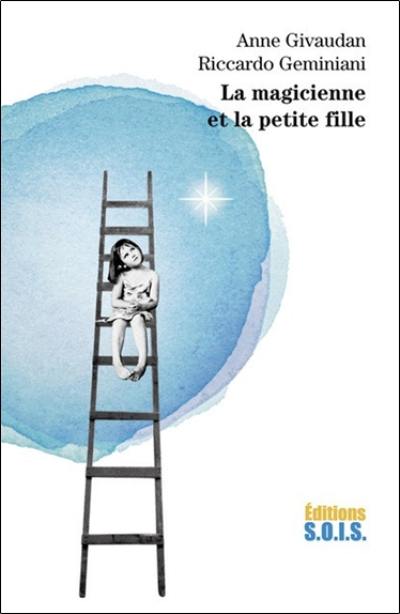 Anne Givaudan
Riccardo Geminiani
La magicienne et la petite fille

Éditions
S.O.I.S.